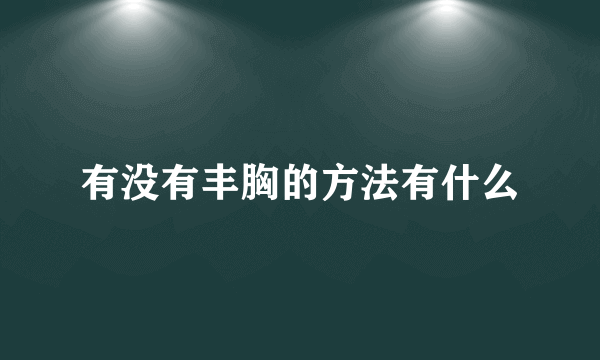 有没有丰胸的方法有什么